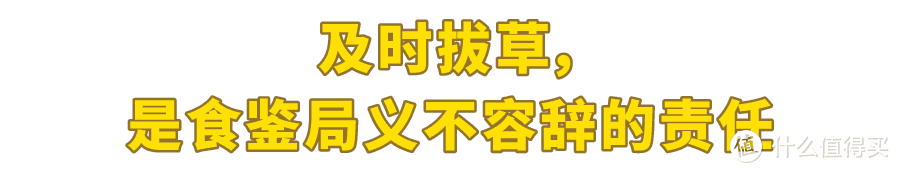 及时拔草，
是食鉴局义不容辞的责任

值 什么值得买